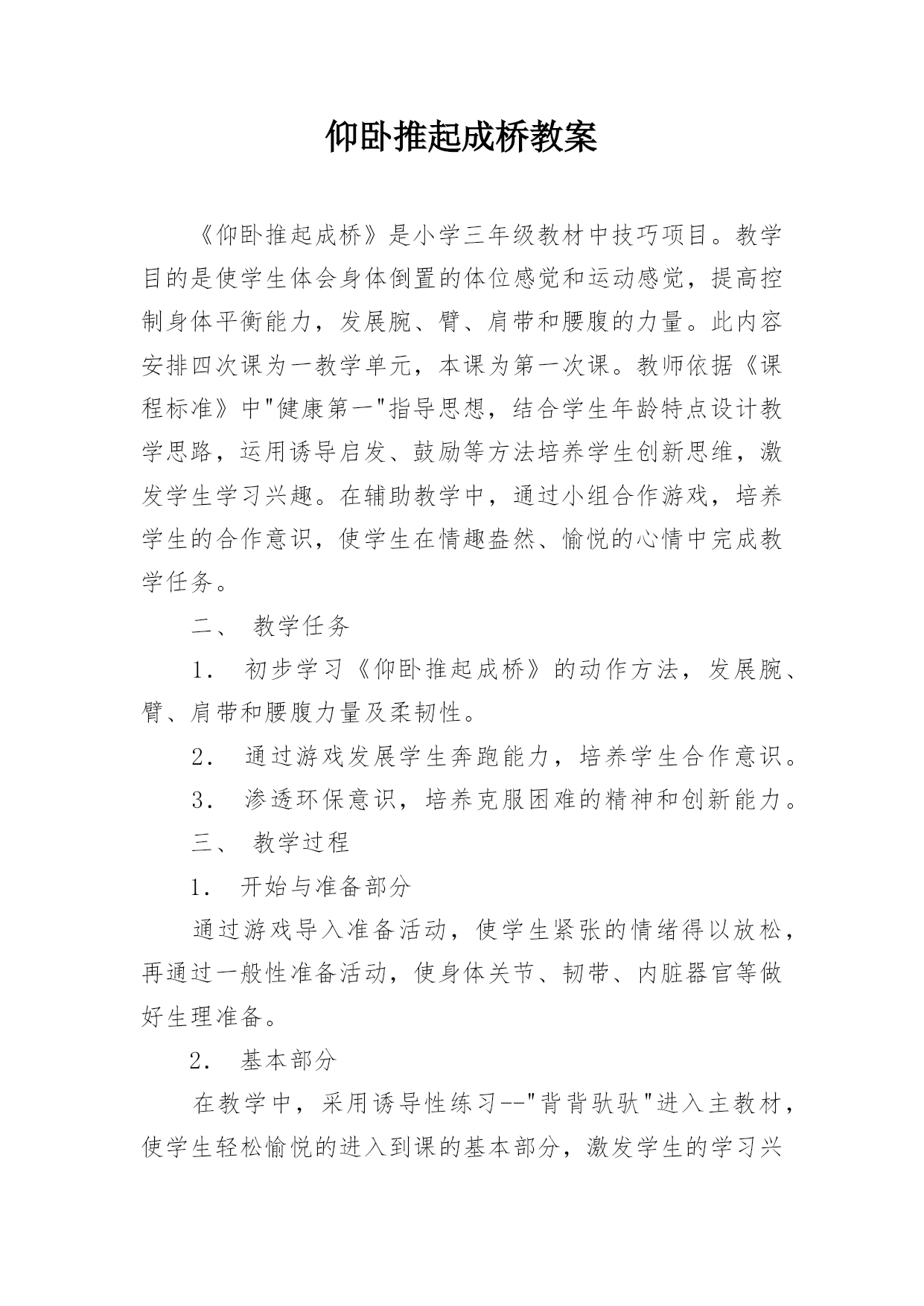 仰卧推起成桥教案

《仰卧推起成桥》是小学三年级教材中技巧项目。教学目的是使学生体会身体倒置的体位感觉和运动感觉，提高控制身体平衡能力，发展腕、臂、肩带和腰腹的力量。此内容安排四次课为一教学单元，本课为第一次课。教师依据《课程标准》中"健康第一"指导思想，结合学生年龄特点设计教学思路，运用诱导启发、鼓励等方法培养学生创新思维，激发学生学习兴趣。在辅助教学中，通过小组合作游戏，培养学生的合作意识，使学生在情趣盎然、愉悦的心情中完成教学任务。

二、 教学任务

1． 初步学习《仰卧推起成桥》的动作方法，发展腕、臂、肩带和腰腹力量及柔韧性。

2． 通过游戏发展学生奔跑能力，培养学生合作意识。

3． 渗透环保意识，培养克服困难的精神和创新能力。

三、 教学过程

1． 开始与准备部分

通过游戏导入准备活动，使学生紧张的情绪得以放松，再通过一般性准备活动，使身体关节、韧带、内脏器官等做好生理准备。

2． 基本部分

在教学中，采用诱导性练习--"背背驮驮"进入主教材，使学生轻松愉悦的进入到课的基本部分，激发学生的学习兴